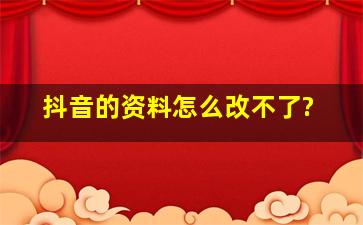 抖音的资料怎么改不了?